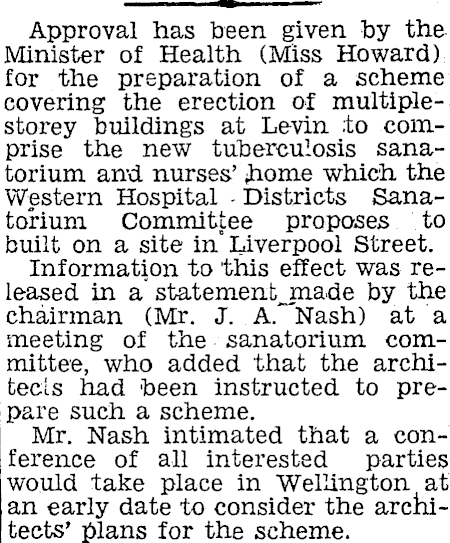 Approval has been given by the Minister of Health (Miss Howard) for the preparation of a scheme covering the erection of multiple-storey buildings at Levin to comprise the new tuberculosis sanatorium and nurses' home which the Western Hospital Districts Sanatorium Committee proposes to built on a site in Liverpool Street.

Information to this effect was released in a statement made by the chairman (Mr. J. A. Nash) at a meeting of the sanatorium committee, who added that the architects had been instructed to prepare such a scheme.

Mr. Nash intimated that a conference of all interested parties would take place in Wellington at an early date to consider the architects' plans for the scheme.